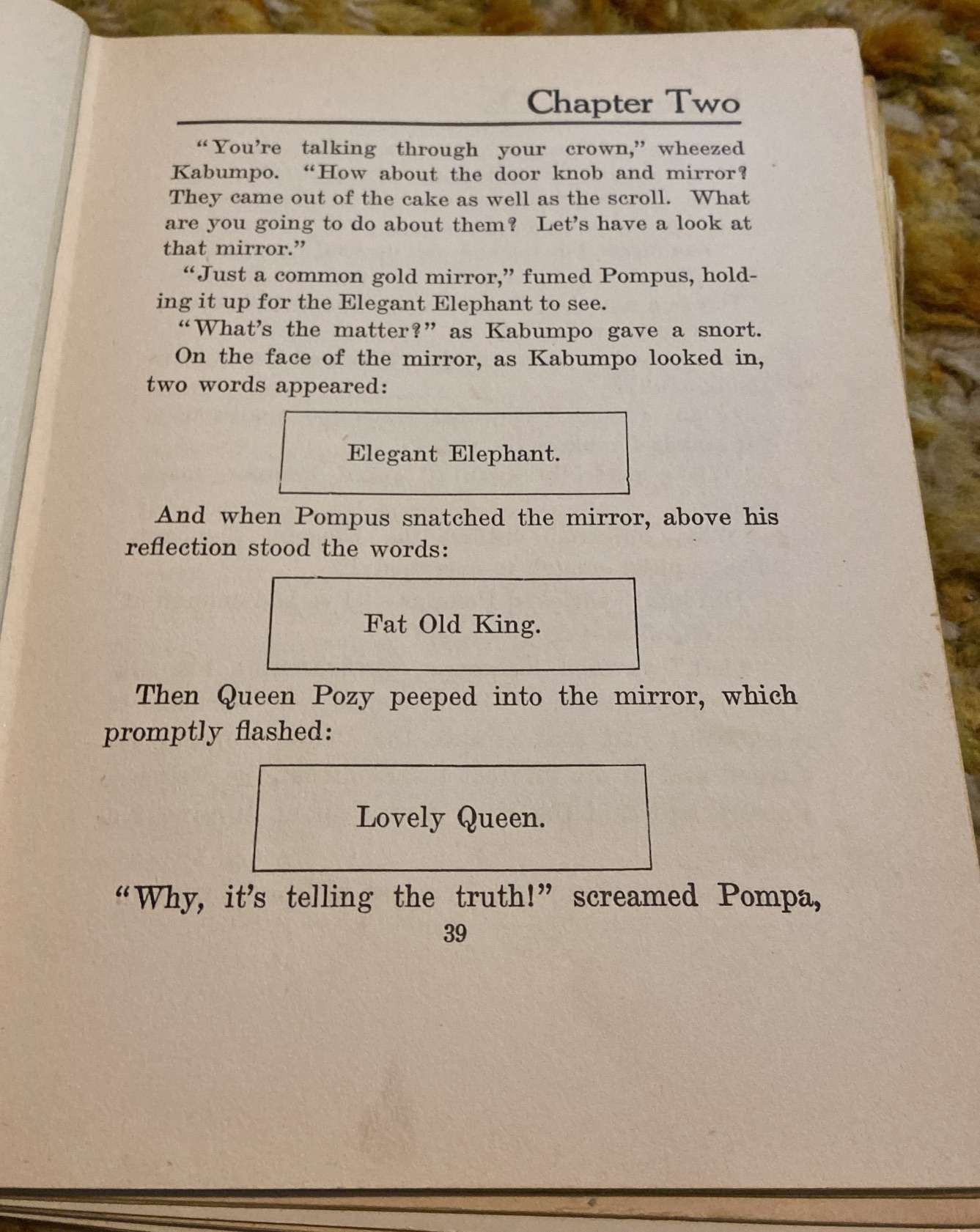 Chapter Two

"You're talking through your crown," wheezed Kabumpo. "How about the door knob and mirror? They came out of the cake as well as the scroll. What are you going to do about them? Let's have a look at that mirror."

"Just a common gold mirror," fumed Pompus, holding it up for the Elegant Elephant to see.

"What's the matter?" as Kabumpo gave a snort.

On the face of the mirror, as Kabumpo looked in, two words appeared:

Elegant Elephant.

And when Pompus snatched the mirror, above his reflection stood the words:

Fat Old King.

Then Queen Pozy peeped into the mirror, which promptly flashed:

Lovely Queen.

"Why, it's telling the truth!" screamed Pompa,

39